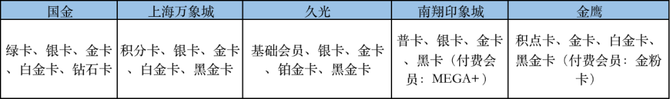 | 国金 | 上海万象城 | 久光 | 南翔印象城 | 金鹰 |
|---|---|---|---|---|
| 绿卡、银卡、金卡、白金卡、钻石卡 | 积分卡、银卡、金卡、白金卡、黑金卡 | 基础会员、银卡、金卡、铂金卡、黑金卡 | 普卡、银卡、金卡、黑卡（付费会员：MEGA+） | 积点卡、金卡、白金卡、黑金卡（付费会员：金粉卡） |